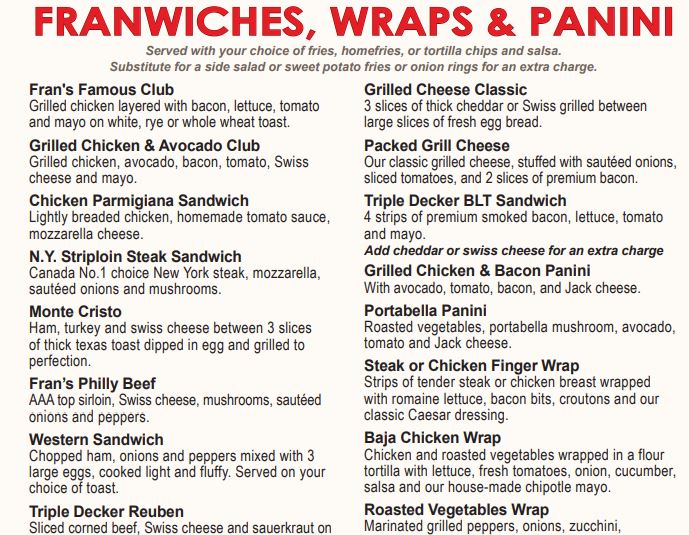 FRANWICHES, WRAPS & PANINI

Served with your choice of fries, homefries, or tortilla chips and salsa.
Substitute for a side salad or sweet potato fries or onion rings for an extra charge.

Fran's Famous Club
Grilled chicken layered with bacon, lettuce, tomato and mayo on white, rye or whole wheat toast.

Grilled Chicken & Avocado Club
Grilled chicken, avocado, bacon, tomato, Swiss cheese and mayo.

Chicken Parmigiana Sandwich
Lightly breaded chicken, homemade tomato sauce, mozzarella cheese.

N.Y. Striploin Steak Sandwich
Canada No.1 choice New York steak, mozzarella, sautéed onions and mushrooms.

Monte Cristo
Ham, turkey and swiss cheese between 3 slices of thick texas toast dipped in egg and grilled to perfection.

Fran's Philly Beef
AAA top sirloin, Swiss cheese, mushrooms, sautéed onions and peppers.

Western Sandwich
Chopped ham, onions and peppers mixed with 3 large eggs, cooked light and fluffy. Served on your choice of toast.

Triple Decker Reuben
Sliced corned beef, Swiss cheese and sauerkraut on

Grilled Cheese Classic
3 slices of thick cheddar or Swiss grilled between large slices of fresh egg bread.

Packed Grill Cheese
Our classic grilled cheese, stuffed with sautéed onions, sliced tomatoes, and 2 slices of premium bacon.

Triple Decker BLT Sandwich
4 strips of premium smoked bacon, lettuce, tomato and mayo.
Add cheddar or swiss cheese for an extra charge

Grilled Chicken & Bacon Panini
With avocado, tomato, bacon, and Jack cheese.

Portabella Panini
Roasted vegetables, portabella mushroom, avocado, tomato and Jack cheese.

Steak or Chicken Finger Wrap
Strips of tender steak or chicken breast wrapped with romaine lettuce, bacon bits, croutons and our classic Caesar dressing.

Baja Chicken Wrap
Chicken and roasted vegetables wrapped in a flour tortilla with lettuce, fresh tomatoes, onion, cucumber, salsa and our house-made chipotle mayo.

Roasted Vegetables Wrap
Marinated grilled peppers, onions, zucchini,